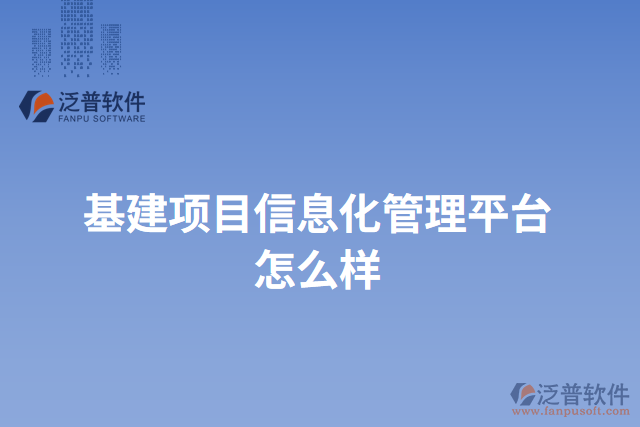 泛普软件
FANPU SOFTWARE

基建项目信息化管理平台怎么样

泛普软件
www.fanpusoft.com